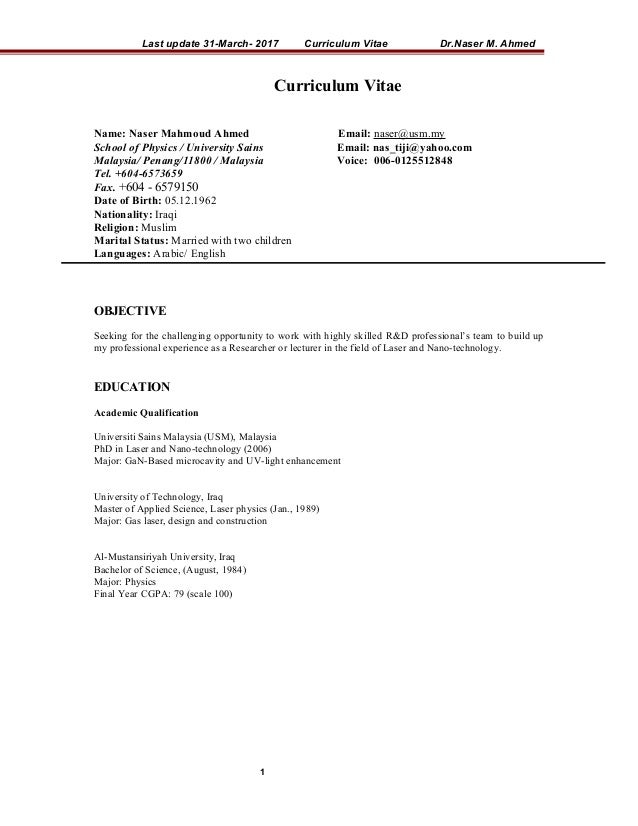 Last update 31-March- 2017 Curriculum Vitae Dr.Naser M. Ahmed

Curriculum Vitae

Name: Naser Mahmoud Ahmed
School of Physics / University Sains Malaysia/ Penang/11800 / Malaysia
Tel. +604-6573659
Fax. +604 - 6579150
Date of Birth: 05.12.1962
Nationality: Iraqi
Religion: Muslim
Marital Status: Married with two children
Languages: Arabic/ English

Email: naser@usm.my
Email: nas_tiji@yahoo.com
Voice: 006-0125512848

OBJECTIVE

Seeking for the challenging opportunity to work with highly skilled R&D professional's team to build up my professional experience as a Researcher or lecturer in the field of Laser and Nano-technology.

EDUCATION

Academic Qualification

Universiti Sains Malaysia (USM), Malaysia
PhD in Laser and Nano-technology (2006)
Major: GaN-Based microcavity and UV-light enhancement

University of Technology, Iraq
Master of Applied Science, Laser physics (Jan., 1989)
Major: Gas laser, design and construction

Al-Mustansiriyah University, Iraq
Bachelor of Science, (August, 1984)
Major: Physics
Final Year CGPA: 79 (scale 100)

1